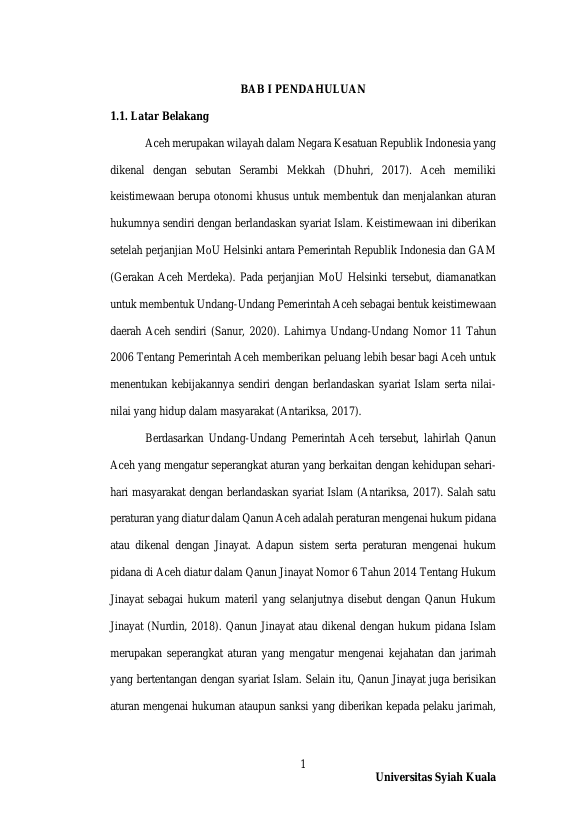 BAB I PENDAHULUAN

1.1. Latar Belakang

Aceh merupakan wilayah dalam Negara Kesatuan Republik Indonesia yang dikenal dengan sebutan Serambi Mekkah (Dhuhri, 2017). Aceh memiliki keistimewaan berupa otonomi khusus untuk membentuk dan menjalankan aturan hukumnya sendiri dengan berlandaskan syariat Islam. Keistimewaan ini diberikan setelah perjanjian MoU Helsinki antara Pemerintah Republik Indonesia dan GAM (Gerakan Aceh Merdeka). Pada perjanjian MoU Helsinki tersebut, diamanatkan untuk membentuk Undang-Undang Pemerintah Aceh sebagai bentuk keistimewaan daerah Aceh sendiri (Sanur, 2020). Lahirnya Undang-Undang Nomor 11 Tahun 2006 Tentang Pemerintah Aceh memberikan peluang lebih besar bagi Aceh untuk menentukan kebijakannya sendiri dengan berlandaskan syariat Islam serta nilai-nilai yang hidup dalam masyarakat (Antariksa, 2017).

Berdasarkan Undang-Undang Pemerintah Aceh tersebut, lahirlah Qanun Aceh yang mengatur seperangkat aturan yang berkaitan dengan kehidupan sehari-hari masyarakat dengan berlandaskan syariat Islam (Antariksa, 2017). Salah satu peraturan yang diatur dalam Qanun Aceh adalah peraturan mengenai hukum pidana atau dikenal dengan Jinayat. Adapun sistem serta peraturan mengenai hukum pidana di Aceh diatur dalam Qanun Jinayat Nomor 6 Tahun 2014 Tentang Hukum Jinayat sebagai hukum materil yang selanjutnya disebut dengan Qanun Hukum Jinayat (Nurdin, 2018). Qanun Jinayat atau dikenal dengan hukum pidana Islam merupakan seperangkat aturan yang mengatur mengenai kejahatan dan jarimah yang bertentangan dengan syariat Islam. Selain itu, Qanun Jinayat juga berisikan aturan mengenai hukuman ataupun sanksi yang diberikan kepada pelaku jarimah,

1

Universitas Syiah Kuala